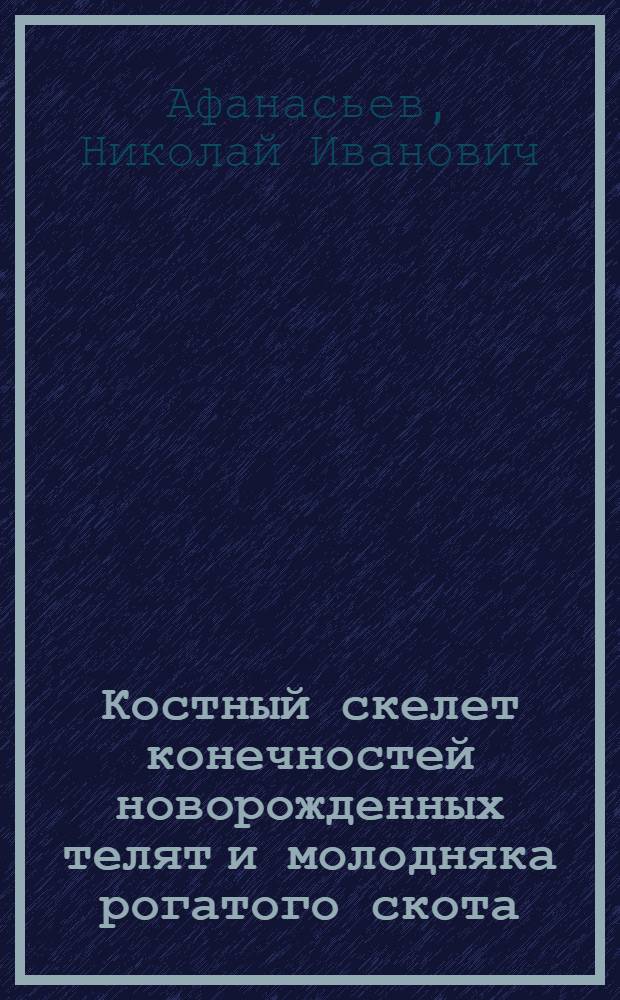 Афанасьев, Николай Иванович

Костный скелет конечностей новорожденных телят и молодняка рогатого скота